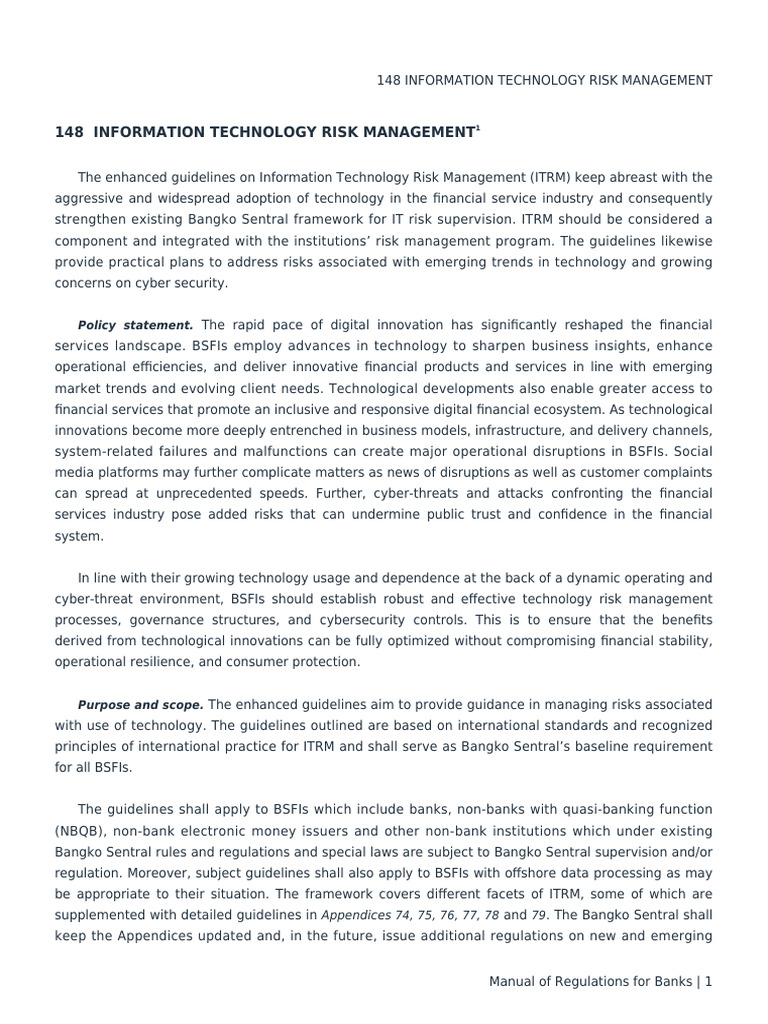 148 INFORMATION TECHNOLOGY RISK MANAGEMENT

148 INFORMATION TECHNOLOGY RISK MANAGEMENT$^1$

The enhanced guidelines on Information Technology Risk Management (ITRM) keep abreast with the aggressive and widespread adoption of technology in the financial service industry and consequently strengthen existing Bangko Sentral framework for IT risk supervision. ITRM should be considered a component and integrated with the institutions' risk management program. The guidelines likewise provide practical plans to address risks associated with emerging trends in technology and growing concerns on cyber security.

Policy statement. The rapid pace of digital innovation has significantly reshaped the financial services landscape. BSFIs employ advances in technology to sharpen business insights, enhance operational efficiencies, and deliver innovative financial products and services in line with emerging market trends and evolving client needs. Technological developments also enable greater access to financial services that promote an inclusive and responsive digital financial ecosystem. As technological innovations become more deeply entrenched in business models, infrastructure, and delivery channels, system-related failures and malfunctions can create major operational disruptions in BSFIs. Social media platforms may further complicate matters as news of disruptions as well as customer complaints can spread at unprecedented speeds. Further, cyber-threats and attacks confronting the financial services industry pose added risks that can undermine public trust and confidence in the financial system.

In line with their growing technology usage and dependence at the back of a dynamic operating and cyber-threat environment, BSFIs should establish robust and effective technology risk management processes, governance structures, and cybersecurity controls. This is to ensure that the benefits derived from technological innovations can be fully optimized without compromising financial stability, operational resilience, and consumer protection.

Purpose and scope. The enhanced guidelines aim to provide guidance in managing risks associated with use of technology. The guidelines outlined are based on international standards and recognized principles of international practice for ITRM and shall serve as Bangko Sentral's baseline requirement for all BSFIs.

The guidelines shall apply to BSFIs which include banks, non-banks with quasi-banking function (NBQB), non-bank electronic money issuers and other non-bank institutions which under existing Bangko Sentral rules and regulations and special laws are subject to Bangko Sentral supervision and/or regulation. Moreover, subject guidelines shall also apply to BSFIs with offshore data processing as may be appropriate to their situation. The framework covers different facets of ITRM, some of which are supplemented with detailed guidelines in Appendices 74, 75, 76, 77, 78 and 79. The Bangko Sentral shall keep the Appendices updated and, in the future, issue additional regulations on new and emerging

Manual of Regulations for Banks | 1